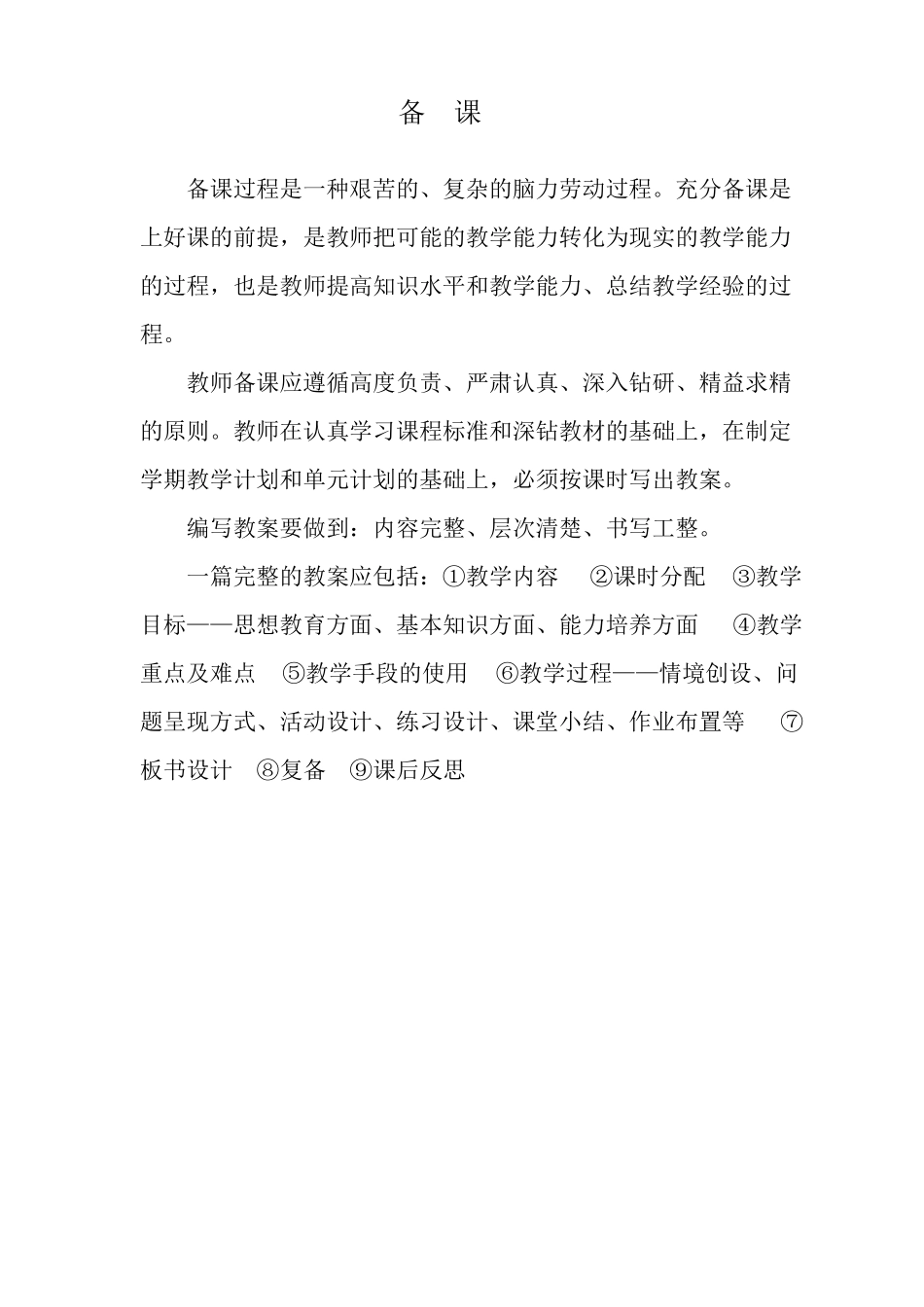 备　课

备课过程是一种艰苦的、复杂的脑力劳动过程。充分备课是上好课的前提，是教师把可能的教学能力转化为现实的教学能力的过程，也是教师提高知识水平和教学能力、总结教学经验的过程。

教师备课应遵循高度负责、严肃认真、深入钻研、精益求精的原则。教师在认真学习课程标准和深钻教材的基础上，在制定学期教学计划和单元计划的基础上，必须按课时写出教案。

编写教案要做到：内容完整、层次清楚、书写工整。

一篇完整的教案应包括：①教学内容　②课时分配　③教学目标——思想教育方面、基本知识方面、能力培养方面　④教学重点及难点　⑤教学手段的使用　⑥教学过程——情境创设、问题呈现方式、活动设计、练习设计、课堂小结、作业布置等　⑦板书设计　⑧复备　⑨课后反思